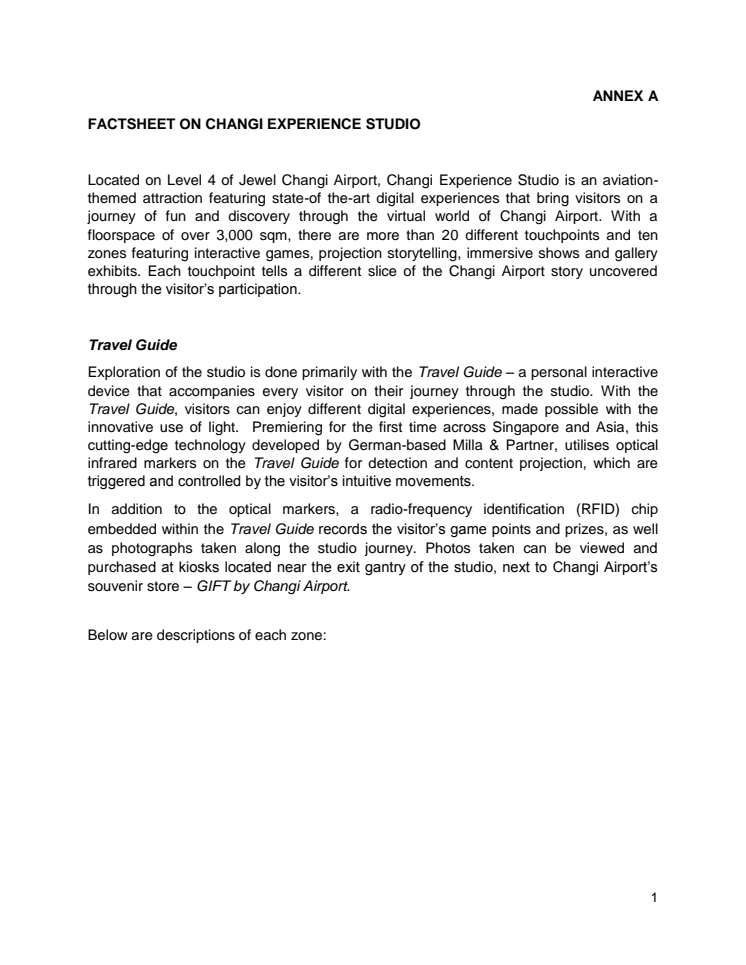 ANNEX A

FACTSHEET ON CHANGI EXPERIENCE STUDIO

Located on Level 4 of Jewel Changi Airport, Changi Experience Studio is an aviation-themed attraction featuring state-of the-art digital experiences that bring visitors on a journey of fun and discovery through the virtual world of Changi Airport. With a floorspace of over 3,000 sqm, there are more than 20 different touchpoints and ten zones featuring interactive games, projection storytelling, immersive shows and gallery exhibits. Each touchpoint tells a different slice of the Changi Airport story uncovered through the visitor's participation.

Travel Guide

Exploration of the studio is done primarily with the Travel Guide – a personal interactive device that accompanies every visitor on their journey through the studio. With the Travel Guide, visitors can enjoy different digital experiences, made possible with the innovative use of light. Premiering for the first time across Singapore and Asia, this cutting-edge technology developed by German-based Milla & Partner, utilises optical infrared markers on the Travel Guide for detection and content projection, which are triggered and controlled by the visitor's intuitive movements.

In addition to the optical markers, a radio-frequency identification (RFID) chip embedded within the Travel Guide records the visitor's game points and prizes, as well as photographs taken along the studio journey. Photos taken can be viewed and purchased at kiosks located near the exit gantry of the studio, next to Changi Airport's souvenir store – GIFT by Changi Airport.

Below are descriptions of each zone:

1